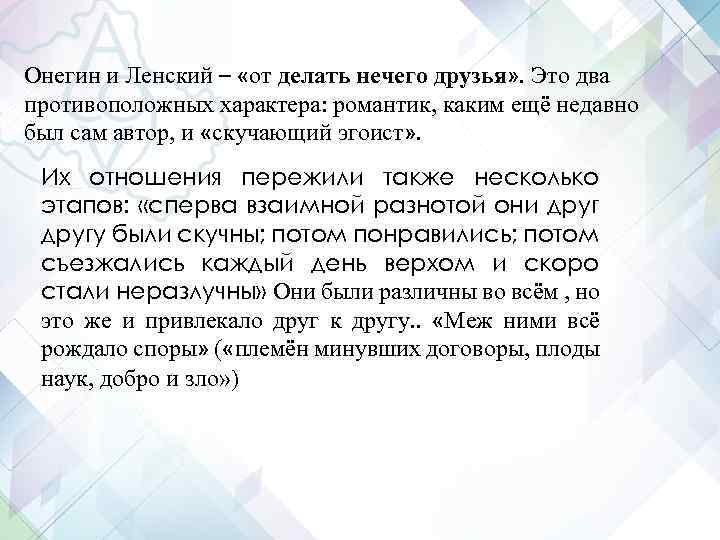 Онегин и Ленский – «от делать нечего друзья». Это два противоположных характера: романтик, каким ещё недавно был сам автор, и «скучающий эгоист».

Их отношения пережили также несколько этапов: «сперва взаимной разнотой они друг другу были скучны; потом понравились; потом съезжались каждый день верхом и скоро стали неразлучны» Они были различны во всём , но это же и привлекало друг к другу.. «Меж ними всё рождало споры» («племён минувших договоры, плоды наук, добро и зло»)